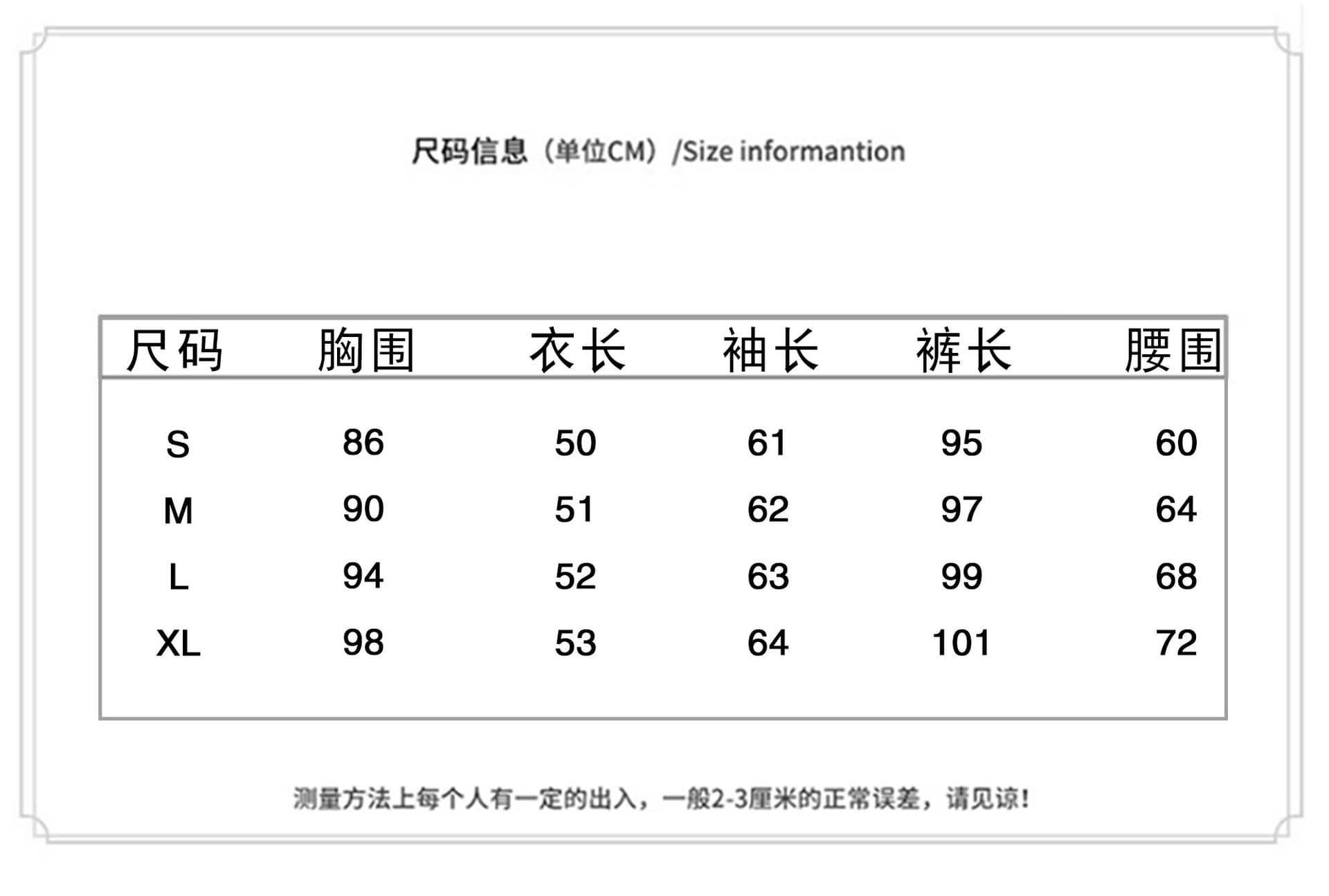 尺码信息（单位CM）/Size informantion

| 尺码 | 胸围 | 衣长 | 袖长 | 裤长 | 腰围 |
|---|---|---|---|---|---|
| S | 86 | 50 | 61 | 95 | 60 |
| M | 90 | 51 | 62 | 97 | 64 |
| L | 94 | 52 | 63 | 99 | 68 |
| XL | 98 | 53 | 64 | 101 | 72 |

测量方法上每个人有一定的出入，一般2-3厘米的正常误差，请见谅！